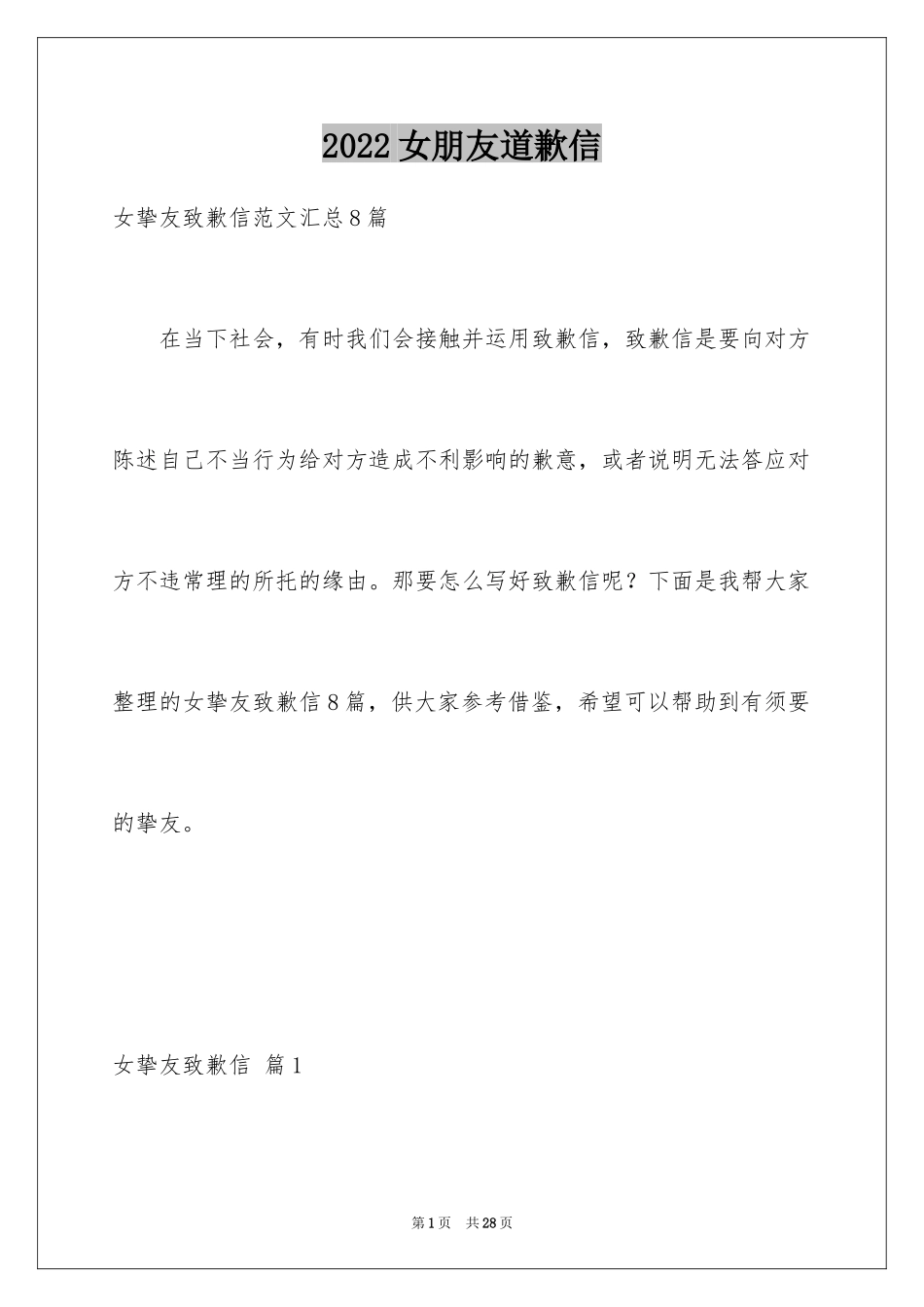 2022女朋友道歉信

女挚友致歉信范文汇总8篇

在当下社会，有时我们会接触并运用致歉信，致歉信是要向对方陈述自己不当行为给对方造成不利影响的歉意，或者说明无法答应对方不违常理的所托的缘由。那要怎么写好致歉信呢？下面是我帮大家整理的女挚友致歉信8篇，供大家参考借鉴，希望可以帮助到有须要的挚友。

女挚友致歉信 篇1

第1页 共28页